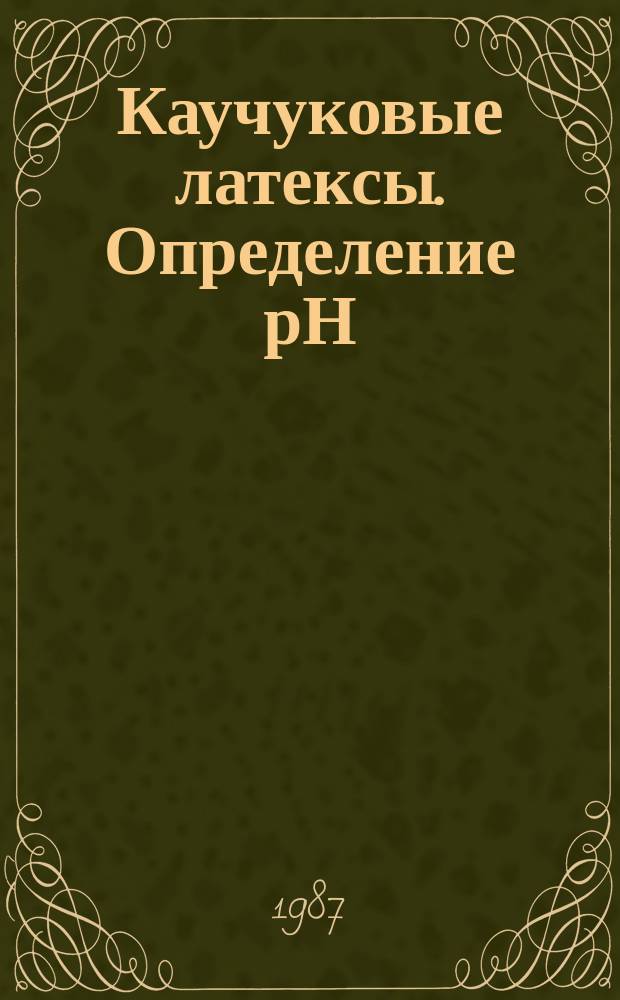 Каучуковые латексы. Определение pH

1987